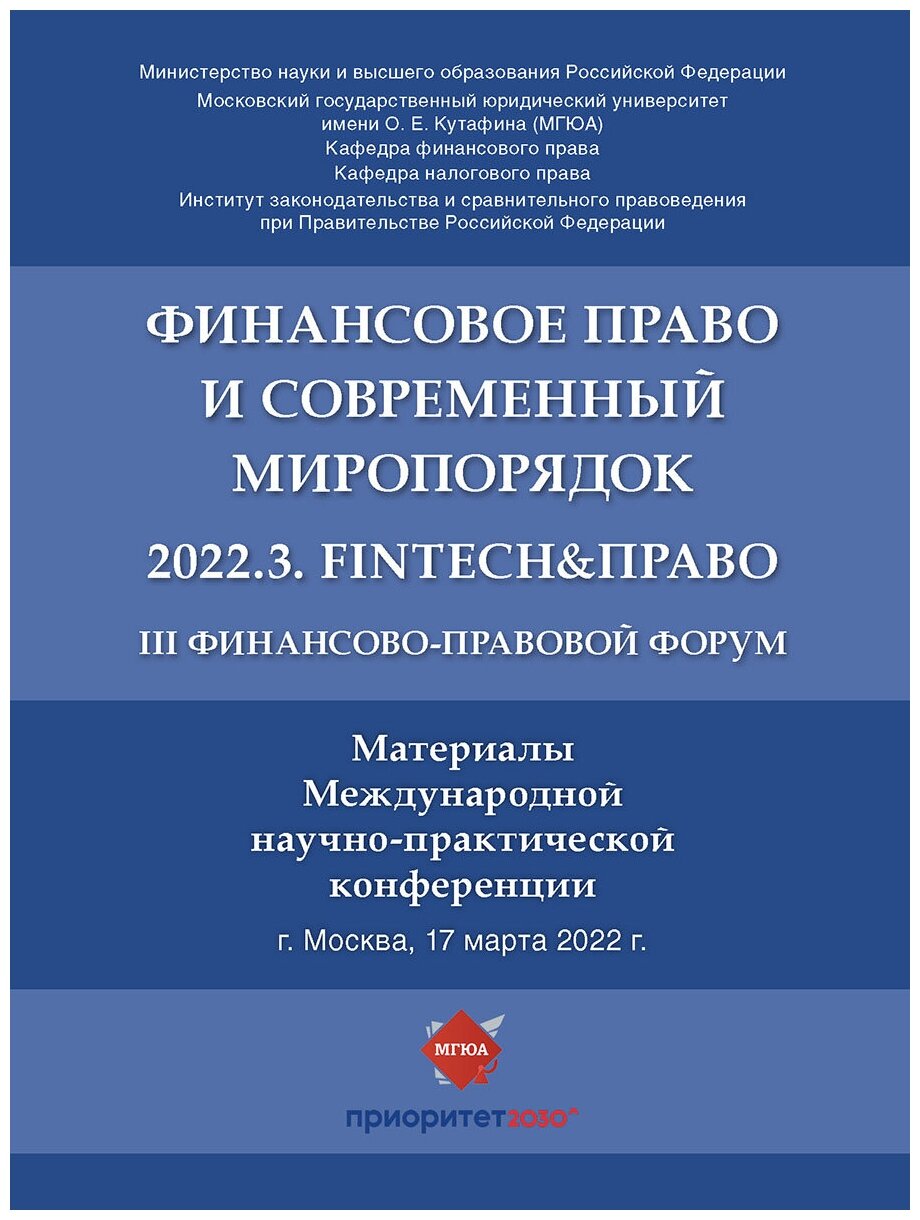 Министерство науки и высшего образования Российской Федерации
Московский государственный юридический университет имени О. Е. Кутафина (МГЮА)
Кафедра финансового права
Кафедра налогового права
Институт законодательства и сравнительного правоведения при Правительстве Российской Федерации

ФИНАНСОВОЕ ПРАВО И СОВРЕМЕННЫЙ МИРОПОРЯДОК

2022.3. FINTECH&ПРАВО

III ФИНАНСОВО-ПРАВОВОЙ ФОРУМ

Материалы Международной научно-практической конференции

г. Москва, 17 марта 2022 г.

МГЮА

приоритет2030